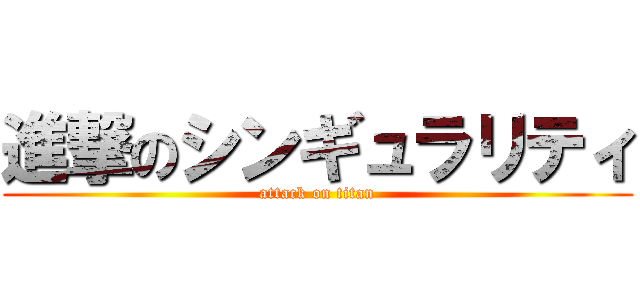 進撃のシンギュラリティ

attack on titan